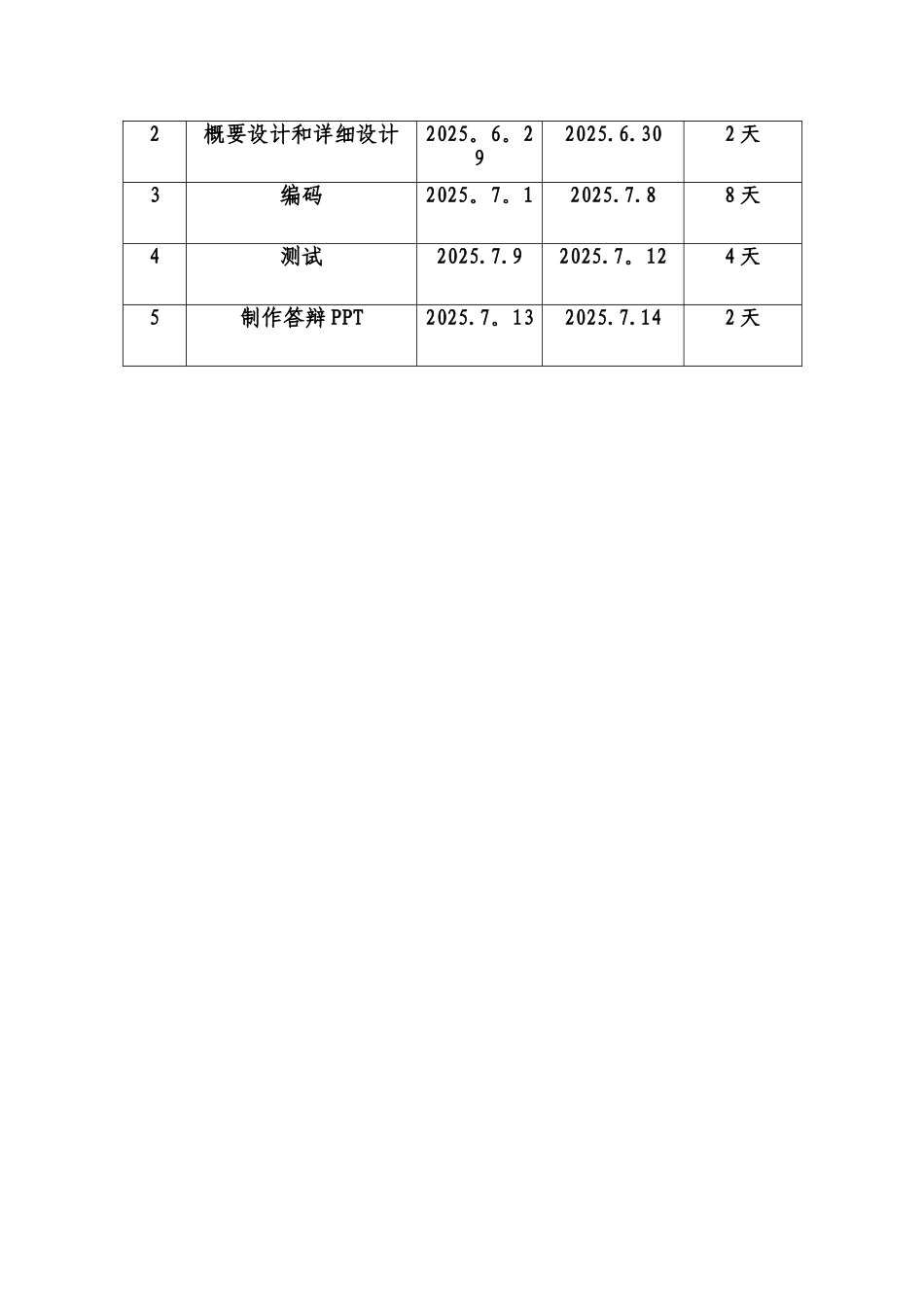 | 2 | 概要设计和详细设计 | 2025。6。29 | 2025.6.30 | 2天 |
|---|---|---|---|---|
| 3 | 编码 | 2025。7。1 | 2025.7.8 | 8天 |
| 4 | 测试 | 2025.7.9 | 2025.7。12 | 4天 |
| 5 | 制作答辩PPT | 2025.7。13 | 2025.7.14 | 2天 |